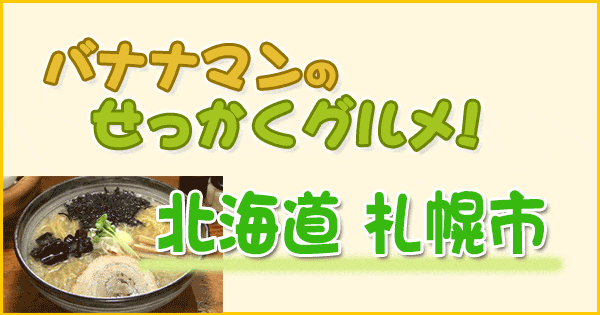 バナナマンの
せっかくグルメ!

北海道 札幌市